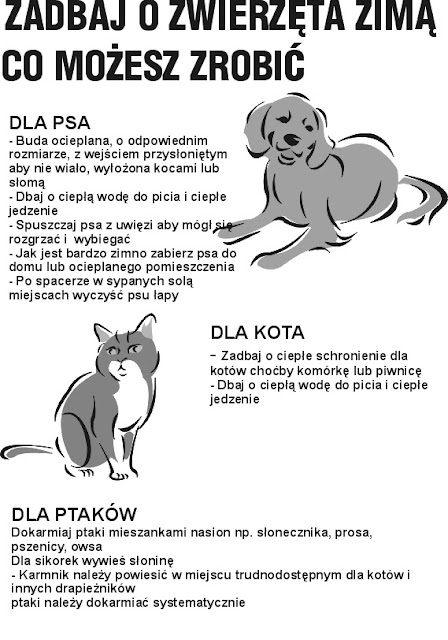 ZADBAJ O ZWIERZĘTA ZIMĄ
CO MOŻESZ ZROBIĆ

DLA PSA
- Buda ocieplana, o odpowiednim rozmiarze, z wejściem przysłoniętym aby nie wiało, wyłożona kocami lub słomą
- Dbaj o ciepłą wodę do picia i ciepłe jedzenie
- Spuszczaj psa z uwięzi aby mógł się rozgrzać i wybiegać
- Jak jest bardzo zimno zabierz psa do domu lub ocieplanego pomieszczenia
- Po spacerze w sypanych solą miejscach wyczyść psu łapy

DLA KOTA
- Zadbaj o ciepłe schronienie dla kotów choćby komórkę lub piwnicę
- Dbaj o ciepłą wodę do picia i ciepłe jedzenie

DLA PTAKÓW
Dokarmiaj ptaki mieszankami nasion np. słonecznika, prosa, pszenicy, owsa
Dla sikorek wywieś słoninę
- Karmnik należy powiesić w miejscu trudnodostępnym dla kotów i innych drapieżników
ptaki należy dokarmiać systematycznie